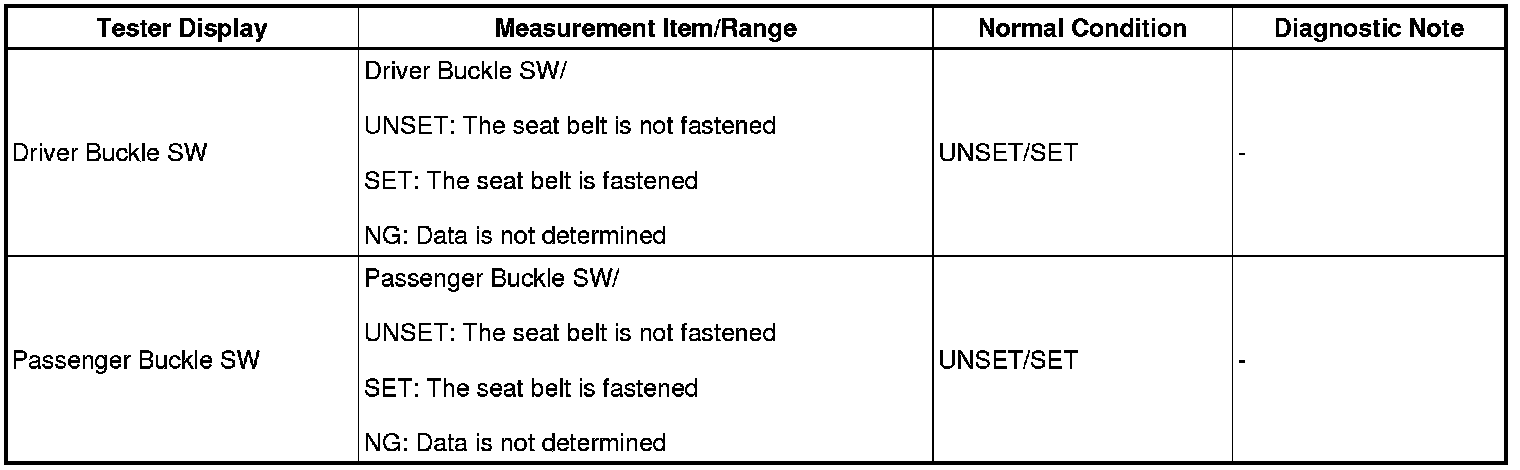 | Tester Display | Measurement Item/Range | Normal Condition | Diagnostic Note |
|---|---|---|---|
| Driver Buckle SW | Driver Buckle SW/ UNSET: The seat belt is not fastened SET: The seat belt is fastened NG: Data is not determined | UNSET/SET | - |
| Passenger Buckle SW | Passenger Buckle SW/ UNSET: The seat belt is not fastened SET: The seat belt is fastened NG: Data is not determined | UNSET/SET | - |